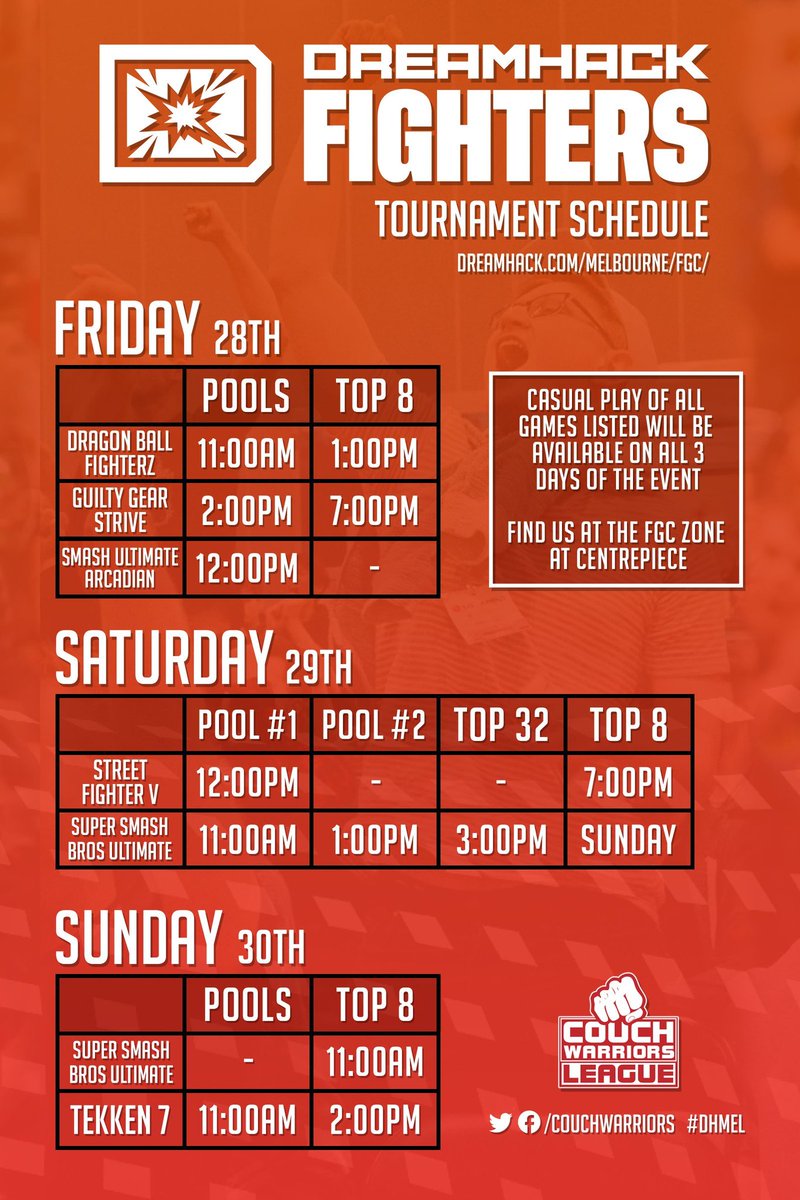 DREAMHACK FIGHTERS
TOURNAMENT SCHEDULE
DREAMHACK.COM/MELBOURNE/FGC/

FRIDAY 28TH

| | POOLS | TOP 8 |
|---|---|---|
| DRAGON BALL FIGHTERZ | 11:00AM | 1:00PM |
| GUILTY GEAR STRIVE | 2:00PM | 7:00PM |
| SMASH ULTIMATE ARCADIAN | 12:00PM | - |

CASUAL PLAY OF ALL GAMES LISTED WILL BE AVAILABLE ON ALL 3 DAYS OF THE EVENT

FIND US AT THE FGC ZONE AT CENTREPIECE

SATURDAY 29TH

| | POOL #1 | POOL #2 | TOP 32 | TOP 8 |
|---|---|---|---|---|
| STREET FIGHTER V | 12:00PM | - | - | 7:00PM |
| SUPER SMASH BROS ULTIMATE | 11:00AM | 1:00PM | 3:00PM | SUNDAY |

SUNDAY 30TH

| | POOLS | TOP 8 |
|---|---|---|
| SUPER SMASH BROS ULTIMATE | - | 11:00AM |
| TEKKEN 7 | 11:00AM | 2:00PM |

COUCH WARRIORS LEAGUE
/COUCHWARRIORS #DHMEL